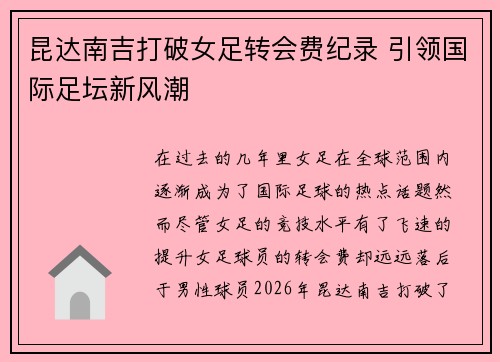 昆达南吉打破女足转会费纪录 引领国际足坛新风潮

在过去的几年里女足在全球范围内逐渐成为了国际足球的热点话题然而尽管女足的竞技水平有了飞速的提升女足球员的转会费却远远落后于男性球员2026年昆达南吉打破了